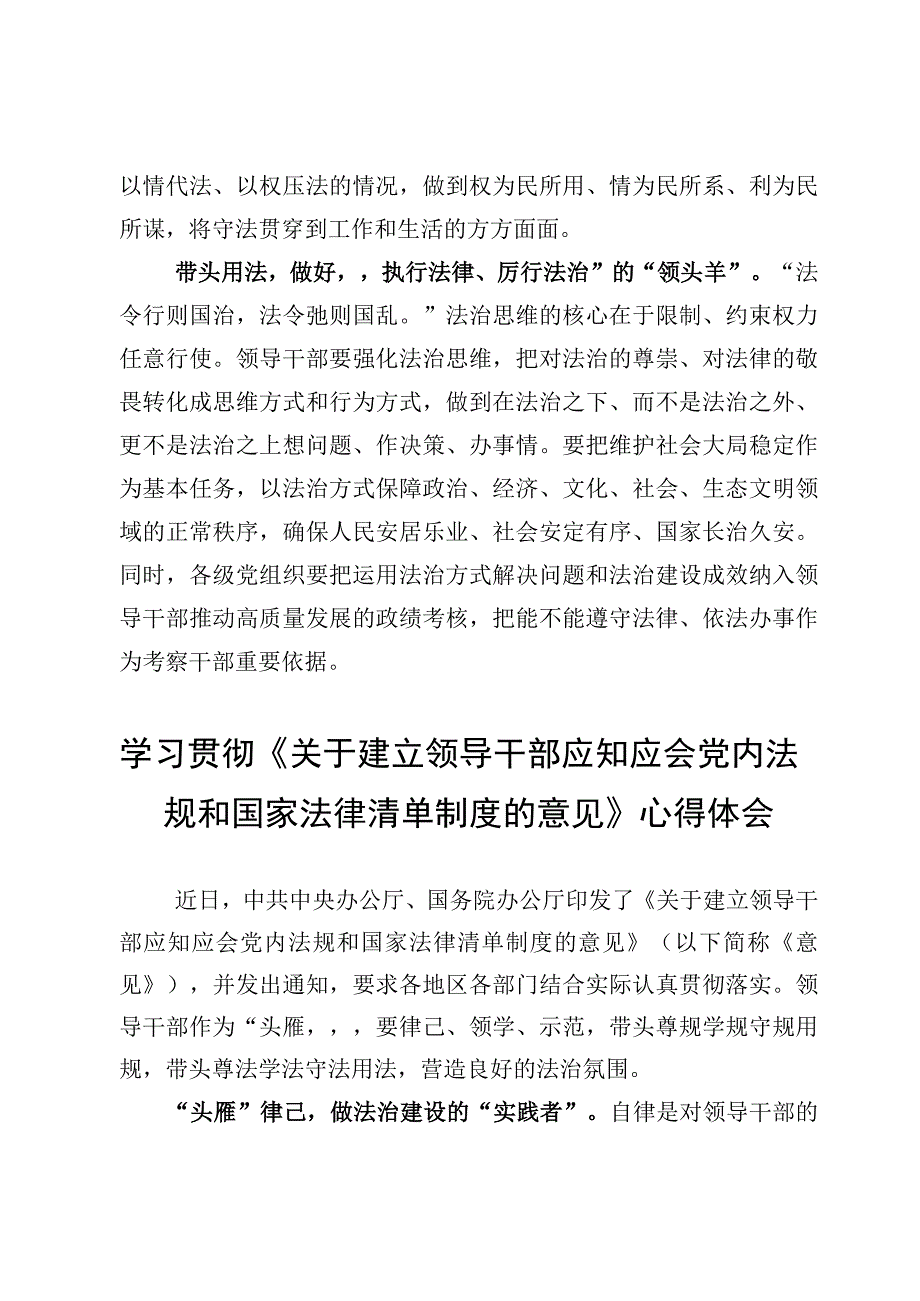 以情代法、以权压法的情况，做到权为民所用、情为民所系、利为民所谋，将守法贯穿到工作和生活的方方面面。

带头用法，做好，，执行法律、厉行法治”的“领头羊”。“法令行则国治，法令弛则国乱。”法治思维的核心在于限制、约束权力任意行使。领导干部要强化法治思维，把对法治的尊崇、对法律的敬畏转化成思维方式和行为方式，做到在法治之下、而不是法治之外、更不是法治之上想问题、作决策、办事情。要把维护社会大局稳定作为基本任务，以法治方式保障政治、经济、文化、社会、生态文明领域的正常秩序，确保人民安居乐业、社会安定有序、国家长治久安。同时，各级党组织要把运用法治方式解决问题和法治建设成效纳入领导干部推动高质量发展的政绩考核，把能不能遵守法律、依法办事作为考察干部重要依据。

学习贯彻《关于建立领导干部应知应会党内法规和国家法律清单制度的意见》心得体会

近日，中共中央办公厅、国务院办公厅印发了《关于建立领导干部应知应会党内法规和国家法律清单制度的意见》（以下简称《意见》），并发出通知，要求各地区各部门结合实际认真贯彻落实。领导干部作为“头雁，，，要律己、领学、示范，带头尊规学规守规用规，带头尊法学法守法用法，营造良好的法治氛围。

“头雁”律己，做法治建设的“实践者”。自律是对领导干部的